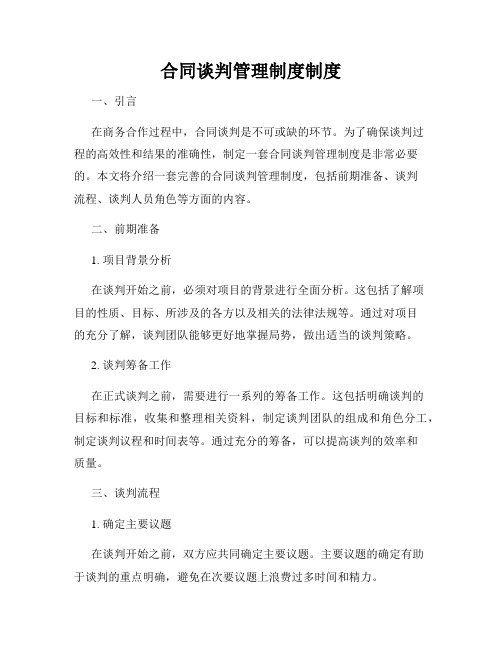 合同谈判管理制度制度

一、引言

在商务合作过程中，合同谈判是不可或缺的环节。为了确保谈判过程的高效性和结果的准确性，制定一套合同谈判管理制度是非常必要的。本文将介绍一套完善的合同谈判管理制度，包括前期准备、谈判流程、谈判人员角色等方面的内容。

二、前期准备

1. 项目背景分析

在谈判开始之前，必须对项目的背景进行全面分析。这包括了解项目的性质、目标、所涉及的各方以及相关的法律法规等。通过对项目的充分了解，谈判团队能够更好地掌握局势，做出适当的谈判策略。

2. 谈判筹备工作

在正式谈判之前，需要进行一系列的筹备工作。这包括明确谈判的目标和标准，收集和整理相关资料，制定谈判团队的组成和角色分工，制定谈判议程和时间表等。通过充分的筹备，可以提高谈判的效率和质量。

三、谈判流程

1. 确定主要议题

在谈判开始之前，双方应共同确定主要议题。主要议题的确定有助于谈判的重点明确，避免在次要议题上浪费过多时间和精力。